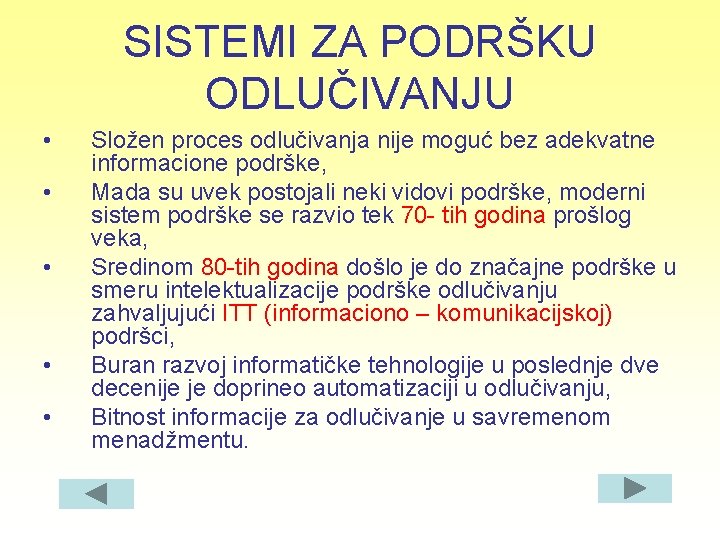 SISTEMI ZA PODRŠKU ODLUČIVANJU

• Složen proces odlučivanja nije moguć bez adekvatne informacione podrške,
• Mada su uvek postojali neki vidovi podrške, moderni sistem podrške se razvio tek 70- tih godina prošlog veka,
• Sredinom 80-tih godina došlo je do značajne podrške u smeru intelektualizacije podrške odlučivanju zahvaljujući ITT (informaciono – komunikacijskoj) podršci,
• Buran razvoj informatičke tehnologije u poslednje dve decenije je doprineo automatizaciji u odlučivanju,
• Bitnost informacije za odlučivanje u savremenom menadžmentu.